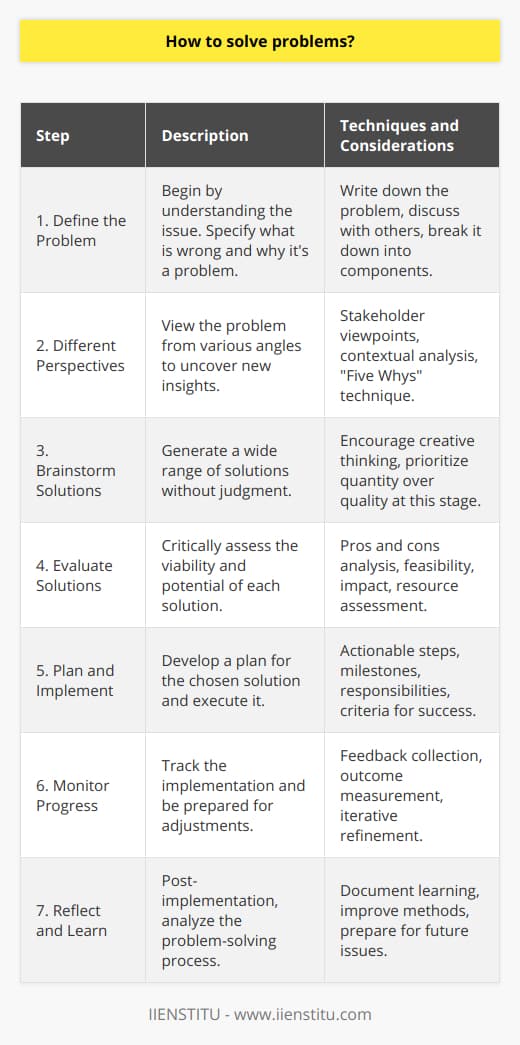 How to solve problems?

| Step | Description | Techniques and Considerations |
|---|---|---|
| 1. Define the Problem | Begin by understanding the issue. Specify what is wrong and why it's a problem. | Write down the problem, discuss with others, break it down into components. |
| 2. Different Perspectives | View the problem from various angles to uncover new insights. | Stakeholder viewpoints, contextual analysis, "Five Whys" technique. |
| 3. Brainstorm Solutions | Generate a wide range of solutions without judgment. | Encourage creative thinking, prioritize quantity over quality at this stage. |
| 4. Evaluate Solutions | Critically assess the viability and potential of each solution. | Pros and cons analysis, feasibility, impact, resource assessment. |
| 5. Plan and Implement | Develop a plan for the chosen solution and execute it. | Actionable steps, milestones, responsibilities, criteria for success. |
| 6. Monitor Progress | Track the implementation and be prepared for adjustments. | Feedback collection, outcome measurement, iterative refinement. |
| 7. Reflect and Learn | Post-implementation, analyze the problem-solving process. | Document learning, improve methods, prepare for future issues. |

IIENSTITU - www.iienstitu.com